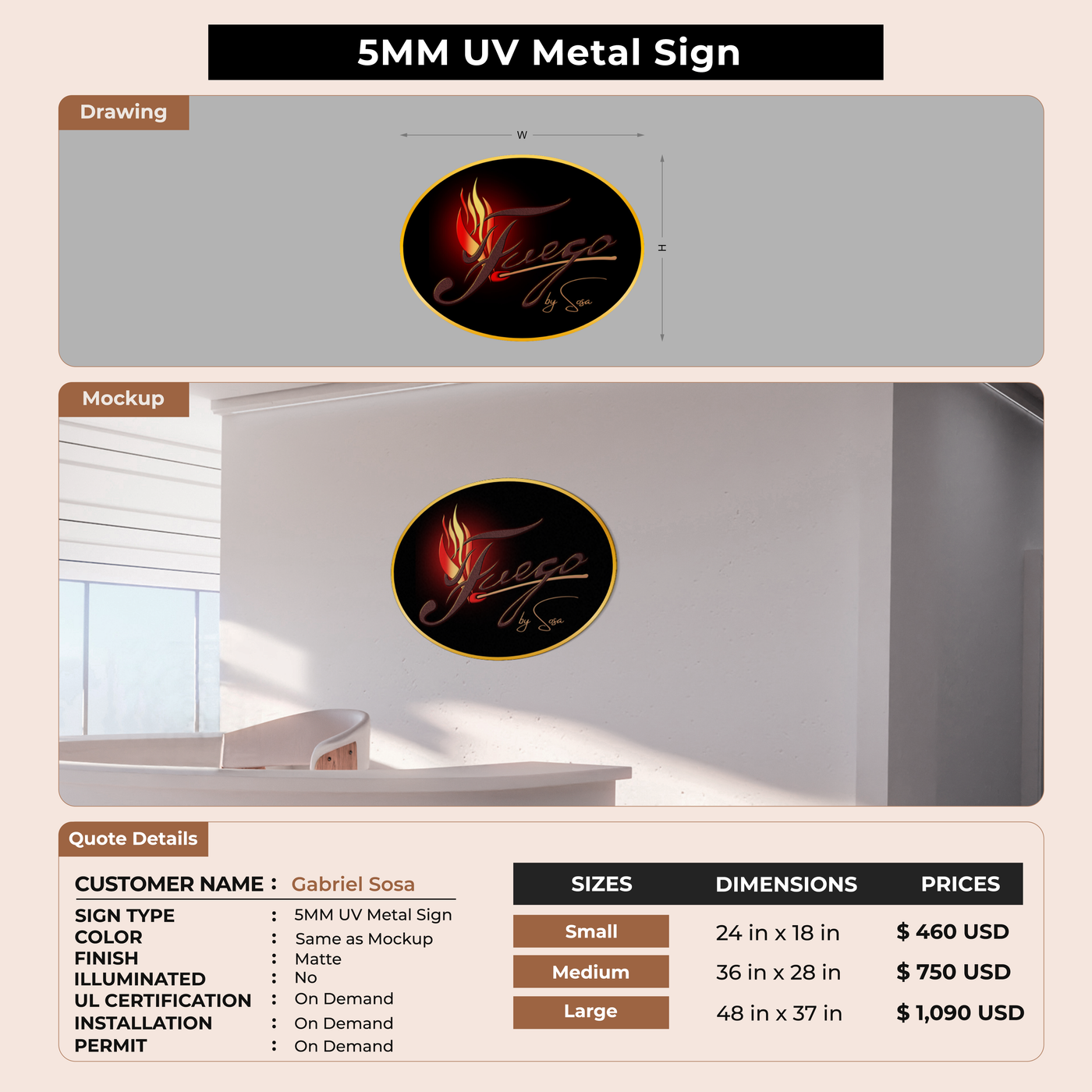 5MM UV Metal Sign

Drawing

W

H

Fuego
by Sosa

Mockup

Fuego
by Sosa

Quote Details

CUSTOMER NAME : Gabriel Sosa

SIGN TYPE : 5MM UV Metal Sign
COLOR : Same as Mockup
FINISH : Matte
ILLUMINATED : No
UL CERTIFICATION : On Demand
INSTALLATION : On Demand
PERMIT : On Demand

| SIZES | DIMENSIONS | PRICES |
|---|---|---|
| Small | 24 in x 18 in | $ 460 USD |
| Medium | 36 in x 28 in | $ 750 USD |
| Large | 48 in x 37 in | $ 1,090 USD |